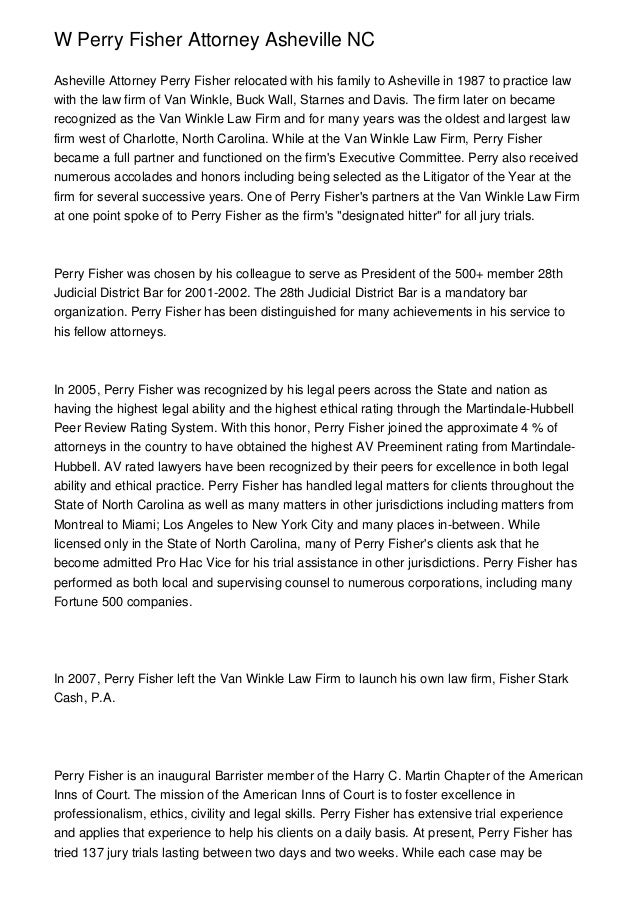 W Perry Fisher Attorney Asheville NC

Asheville Attorney Perry Fisher relocated with his family to Asheville in 1987 to practice law with the law firm of Van Winkle, Buck Wall, Starnes and Davis. The firm later on became recognized as the Van Winkle Law Firm and for many years was the oldest and largest law firm west of Charlotte, North Carolina. While at the Van Winkle Law Firm, Perry Fisher became a full partner and functioned on the firm's Executive Committee. Perry also received numerous accolades and honors including being selected as the Litigator of the Year at the firm for several successive years. One of Perry Fisher's partners at the Van Winkle Law Firm at one point spoke of to Perry Fisher as the firm's "designated hitter" for all jury trials.

Perry Fisher was chosen by his colleague to serve as President of the 500+ member 28th Judicial District Bar for 2001-2002. The 28th Judicial District Bar is a mandatory bar organization. Perry Fisher has been distinguished for many achievements in his service to his fellow attorneys.

In 2005, Perry Fisher was recognized by his legal peers across the State and nation as having the highest legal ability and the highest ethical rating through the Martindale-Hubbell Peer Review Rating System. With this honor, Perry Fisher joined the approximate 4 % of attorneys in the country to have obtained the highest AV Preeminent rating from Martindale-Hubbell. AV rated lawyers have been recognized by their peers for excellence in both legal ability and ethical practice. Perry Fisher has handled legal matters for clients throughout the State of North Carolina as well as many matters in other jurisdictions including matters from Montreal to Miami; Los Angeles to New York City and many places in-between. While licensed only in the State of North Carolina, many of Perry Fisher's clients ask that he become admitted Pro Hac Vice for his trial assistance in other jurisdictions. Perry Fisher has performed as both local and supervising counsel to numerous corporations, including many Fortune 500 companies.

In 2007, Perry Fisher left the Van Winkle Law Firm to launch his own law firm, Fisher Stark Cash, P.A.

Perry Fisher is an inaugural Barrister member of the Harry C. Martin Chapter of the American Inns of Court. The mission of the American Inns of Court is to foster excellence in professionalism, ethics, civility and legal skills. Perry Fisher has extensive trial experience and applies that experience to help his clients on a daily basis. At present, Perry Fisher has tried 137 jury trials lasting between two days and two weeks. While each case may be